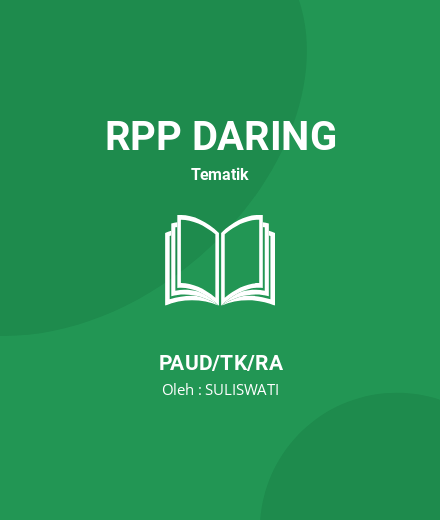 RPP DARING

Tematik

PAUD/TK/RA

Oleh : SULISWATI